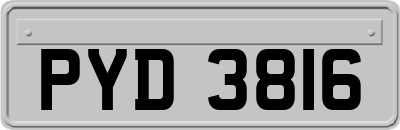 PYD 3816